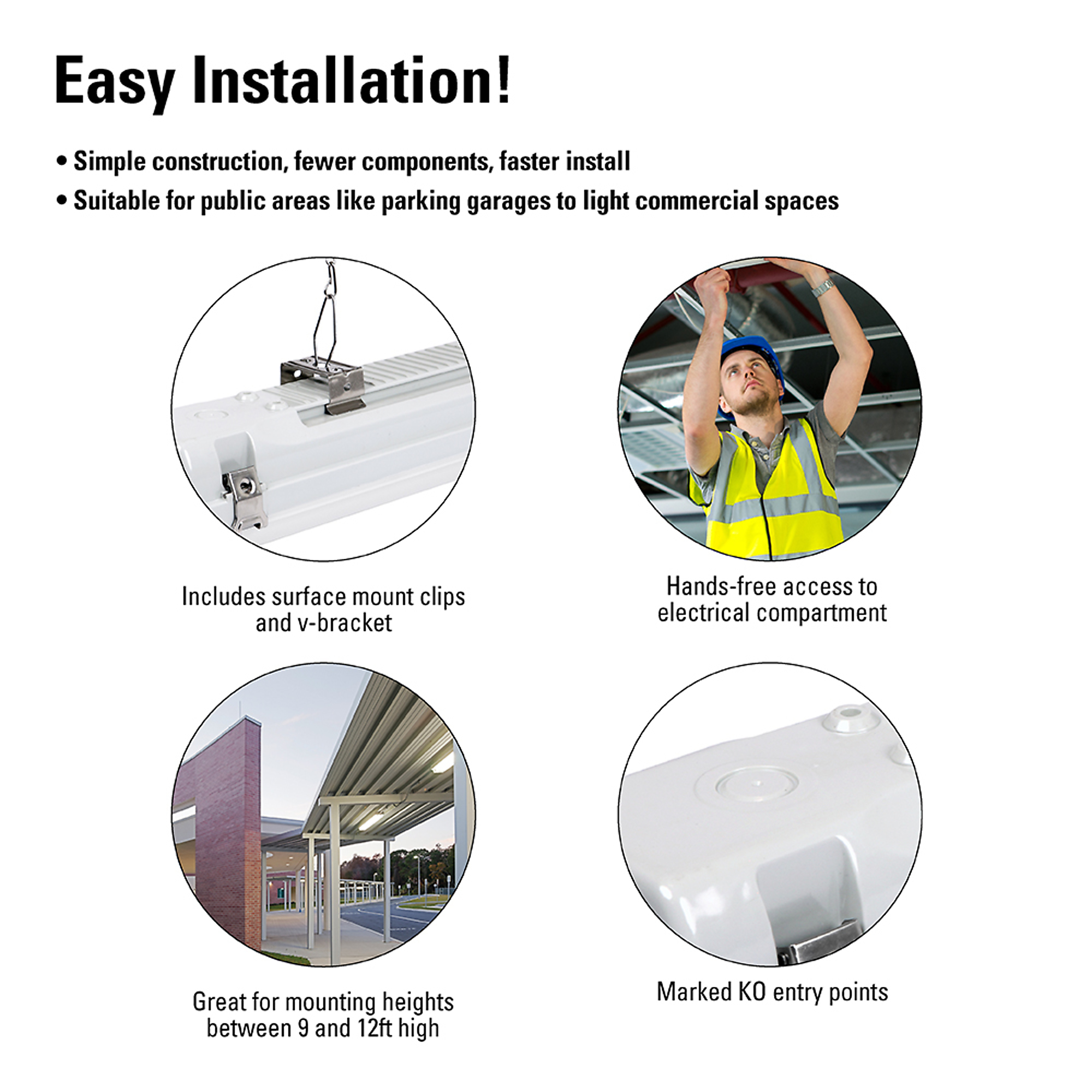 Easy Installation!

• Simple construction, fewer components, faster install
• Suitable for public areas like parking garages to light commercial spaces

Includes surface mount clips and v-bracket

Hands-free access to electrical compartment

Great for mounting heights between 9 and 12ft high

Marked KO entry points